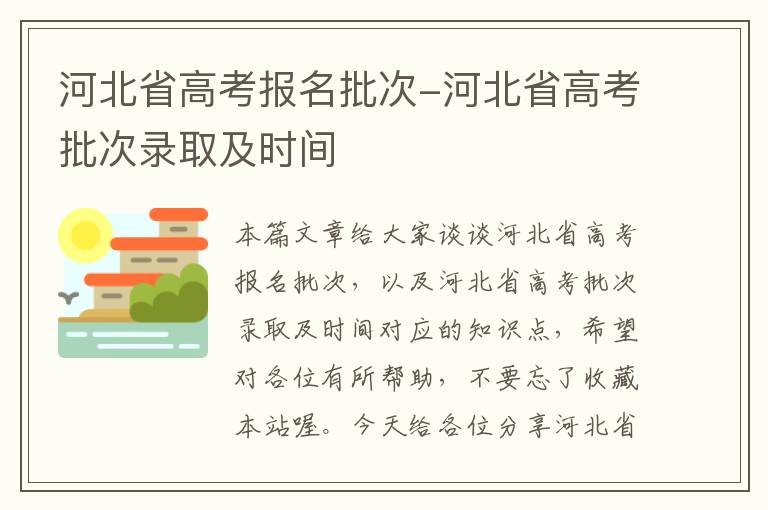 河北省高考报名批次-河北省高考批次录取及时间

本篇文章给大家谈谈河北省高考报名批次，以及河北省高考批次录取及时间对应的知识点，希望对各位有所帮助，不要忘了收藏本站喔。今天给各位分享河北省